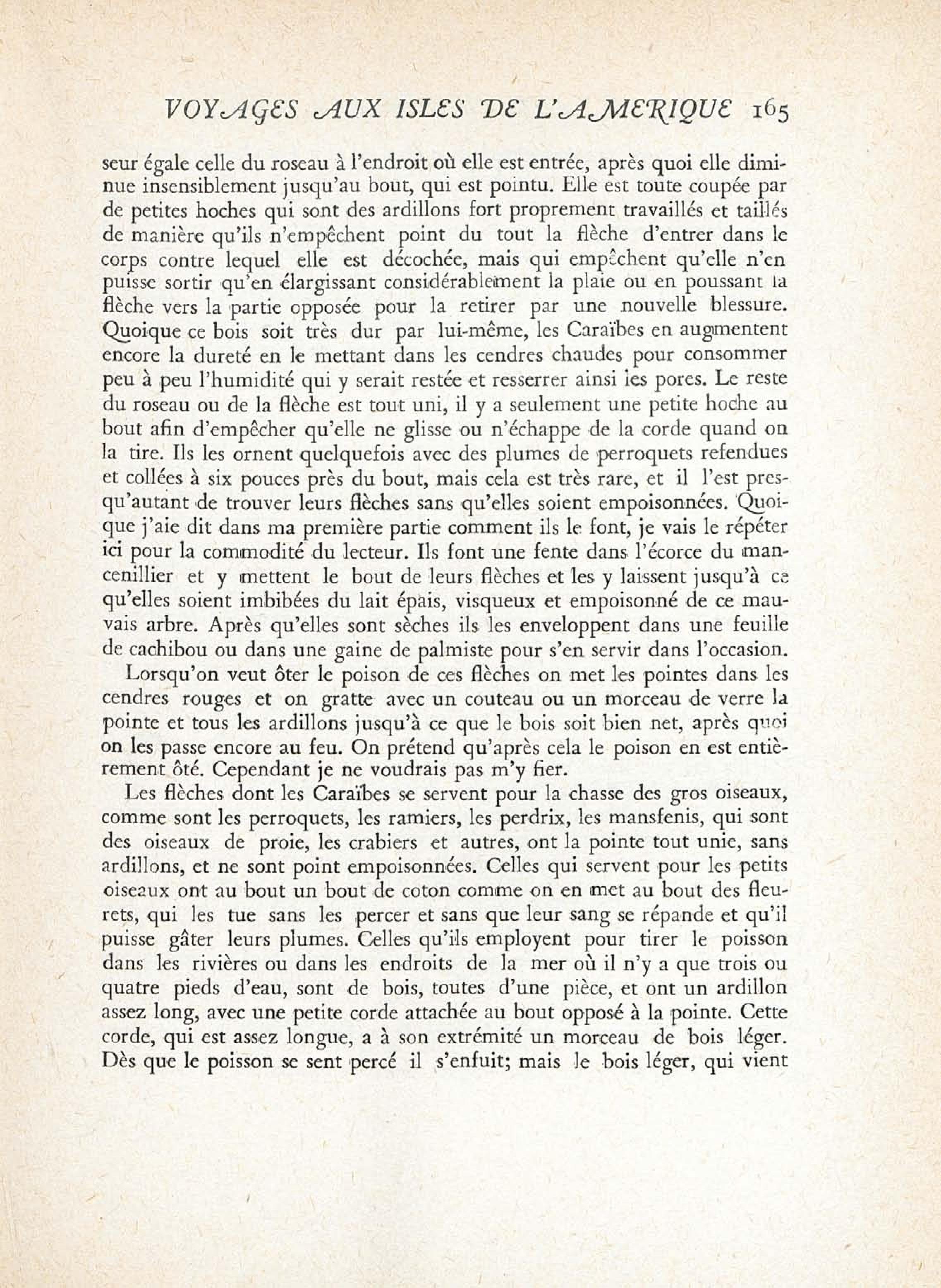 VOYAGES AUX ISLES DE L'AMERIQUE 165

seur égale celle du roseau à l'endroit où elle est entrée, après quoi elle diminue insensiblement jusqu'au bout, qui est pointu. Elle est toute coupée par de petites hoches qui sont des ardillons fort proprement travaillés et taillés de manière qu'ils n'empêchent point du tout la flèche d'entrer dans le corps contre lequel elle est décochée, mais qui empêchent qu'elle n'en puisse sortir qu'en élargissant considérablement la plaie ou en poussant la flèche vers la partie opposée pour la retirer par une nouvelle blessure. Quoique ce bois soit très dur par lui-même, les Caraïbes en augmentent encore la dureté en le mettant dans les cendres chaudes pour consommer peu à peu l'humidité qui y serait restée et resserrer ainsi les pores. Le reste du roseau ou de la flèche est tout uni, il y a seulement une petite hoche au bout afin d'empêcher qu'elle ne glisse ou n'échappe de la corde quand on la tire. Ils les ornent quelquefois avec des plumes de perroquets refendues et collées à six pouces près du bout, mais cela est très rare, et il l'est presqu'autant de trouver leurs flèches sans qu'elles soient empoisonnées. Quoique j'aie dit dans ma première partie comment ils le font, je vais le répéter ici pour la commodité du lecteur. Ils font une fente dans l'écorce du mancenillier et y mettent le bout de leurs flèches et les y laissent jusqu'à ce qu'elles soient imbibées du lait épais, visqueux et empoisonné de ce mauvais arbre. Après qu'elles sont sèches ils les enveloppent dans une feuille de cachibou ou dans une gaine de palmiste pour s'en servir dans l'occasion.

Lorsqu'on veut ôter le poison de ces flèches on met les pointes dans les cendres rouges et on gratte avec un couteau ou un morceau de verre la pointe et tous les ardillons jusqu'à ce que le bois soit bien net, après quoi on les passe encore au feu. On prétend qu'après cela le poison en est entièrement ôté. Cependant je ne voudrais pas m'y fier.

Les flèches dont les Caraïbes se servent pour la chasse des gros oiseaux, comme sont les perroquets, les ramiers, les perdrix, les mansfenis, qui sont des oiseaux de proie, les crabiers et autres, ont la pointe tout unie, sans ardillons, et ne sont point empoisonnées. Celles qui servent pour les petits oiseaux ont au bout un bout de coton comme on en met au bout des fleurets, qui les tue sans les percer et sans que leur sang se répande et qu'il puisse gâter leurs plumes. Celles qu'ils employent pour tirer le poisson dans les rivières ou dans les endroits de la mer où il n'y a que trois ou quatre pieds d'eau, sont de bois, toutes d'une pièce, et ont un ardillon assez long, avec une petite corde attachée au bout opposé à la pointe. Cette corde, qui est assez longue, a à son extrémité un morceau de bois léger. Dès que le poisson se sent percé il s'enfuit; mais le bois léger, qui vient